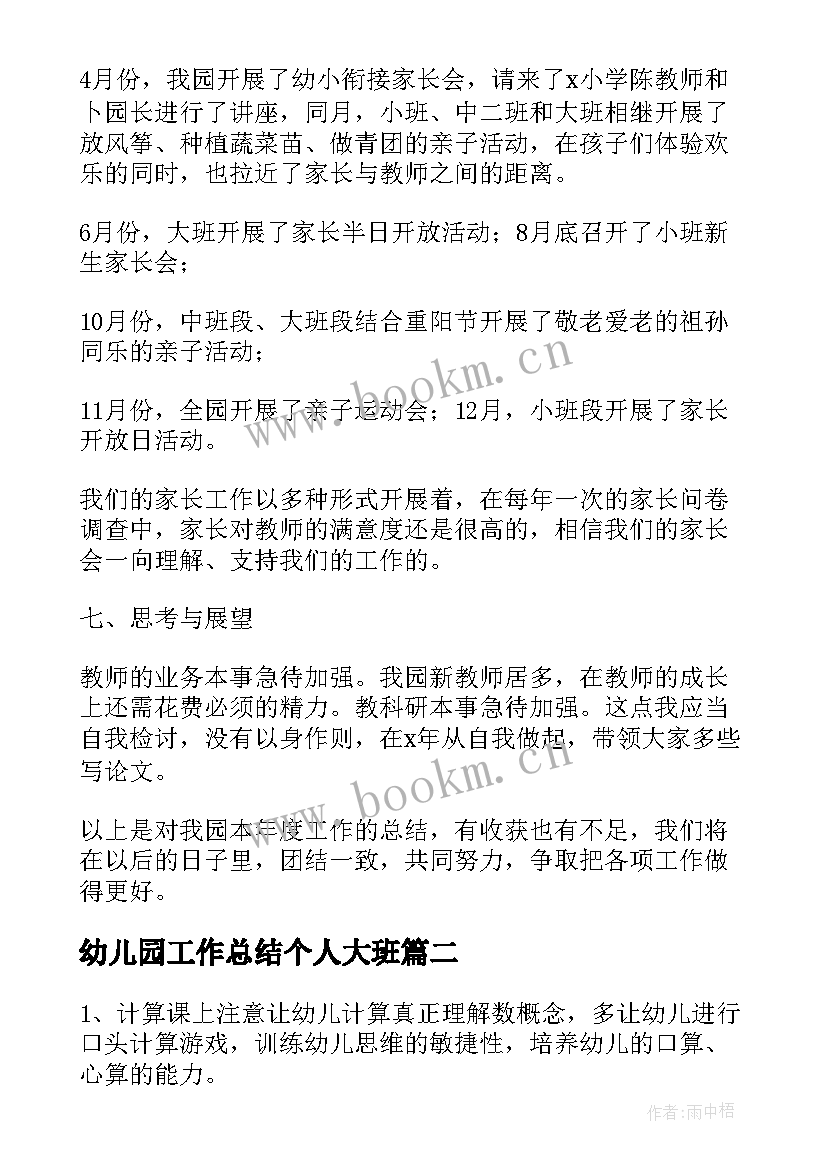 4月份，我园开展了幼小衔接家长会，请来了x小学陈教师和卜园长进行了讲座，同月，小班、中二班和大班相继开展了放风筝、种植蔬菜苗、做青团的亲子活动，在孩子们体验欢乐的同时，也拉近了家长与教师之间的距离。

6月份，大班开展了家长半日开放活动；8月底召开了小班新生家长会；

10月份，中班段、大班段结合重阳节开展了敬老爱老的祖孙同乐的亲子活动；

11月份，全园开展了亲子运动会；12月，小班段开展了家长开放日活动。

我们的家长工作以多种形式开展着，在每年一次的家长问卷调查中，家长对教师的满意度还是很高的，相信我们的家长会一向理解、支持我们的工作的。

七、思考与展望

教师的业务本事急待加强。我园新教师居多，在教师的成长上还需花费必须的精力。教科研本事急待加强。这点我应当自我检讨，没有以身作则，在x年从自我做起，带领大家多些写论文。

以上是对我园本年度工作的总结，有收获也有不足，我们将在以后的日子里，团结一致，共同努力，争取把各项工作做得更好。

幼儿园工作总结个人大班篇二

1、计算课上注意让幼儿计算真正理解数概念，多让幼儿进行口头计算游戏，训练幼儿思维的敏捷性，培养幼儿的口算、心算的能力。

www.bookm.cn

www.bookm.cn

作者:雨中梧